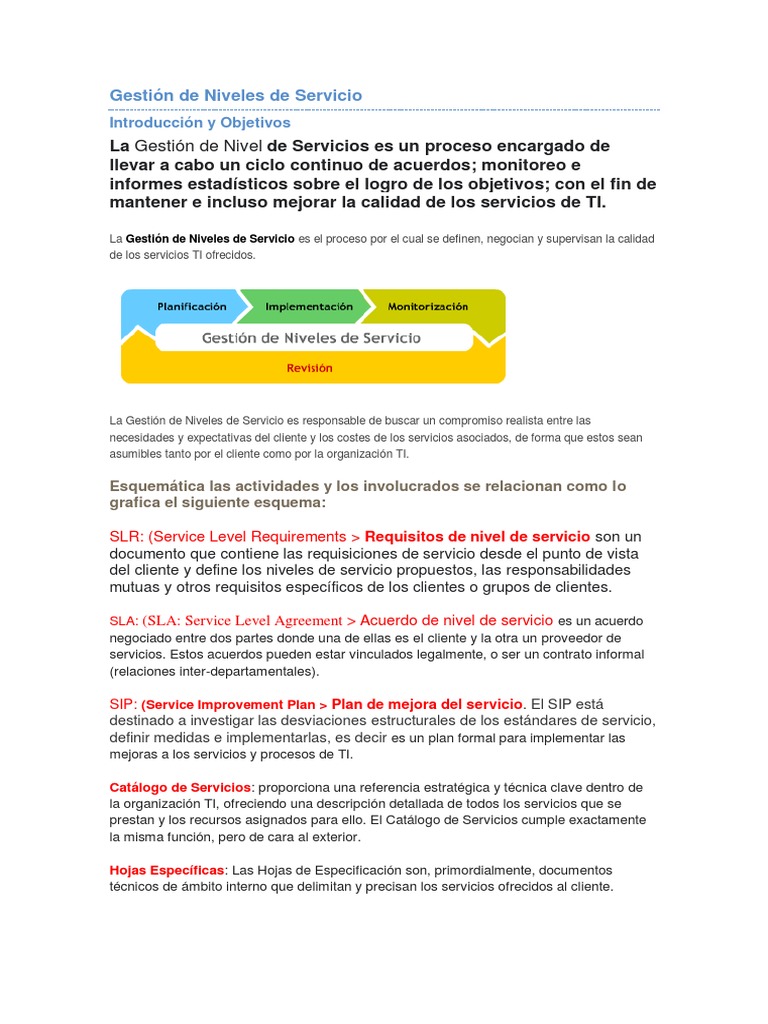 Gestión de Niveles de Servicio

Introducción y Objetivos

La Gestión de Nivel de Servicios es un proceso encargado de llevar a cabo un ciclo continuo de acuerdos; monitoreo e informes estadísticos sobre el logro de los objetivos; con el fin de mantener e incluso mejorar la calidad de los servicios de TI.

La Gestión de Niveles de Servicio es el proceso por el cual se definen, negocian y supervisan la calidad de los servicios TI ofrecidos.

Planificación
Implementación
Monitorización
Gestión de Niveles de Servicio
Revisión

La Gestión de Niveles de Servicio es responsable de buscar un compromiso realista entre las necesidades y expectativas del cliente y los costes de los servicios asociados, de forma que estos sean asumibles tanto por el cliente como por la organización TI.

Esquemática las actividades y los involucrados se relacionan como lo grafica el siguiente esquema:

SLR: (Service Level Requirements > Requisitos de nivel de servicio son un documento que contiene las requisiciones de servicio desde el punto de vista del cliente y define los niveles de servicio propuestos, las responsabilidades mutuas y otros requisitos específicos de los clientes o grupos de clientes.

SLA: (SLA: Service Level Agreement > Acuerdo de nivel de servicio es un acuerdo negociado entre dos partes donde una de ellas es el cliente y la otra un proveedor de servicios. Estos acuerdos pueden estar vinculados legalmente, o ser un contrato informal (relaciones inter-departamentales).

SIP: (Service Improvement Plan > Plan de mejora del servicio. El SIP está destinado a investigar las desviaciones estructurales de los estándares de servicio, definir medidas e implementarlas, es decir es un plan formal para implementar las mejoras a los servicios y procesos de TI.

Catálogo de Servicios: proporciona una referencia estratégica y técnica clave dentro de la organización TI, ofreciendo una descripción detallada de todos los servicios que se prestan y los recursos asignados para ello. El Catálogo de Servicios cumple exactamente la misma función, pero de cara al exterior.

Hojas Específicas: Las Hojas de Especificación son, primordialmente, documentos técnicos de ámbito interno que delimitan y precisan los servicios ofrecidos al cliente.